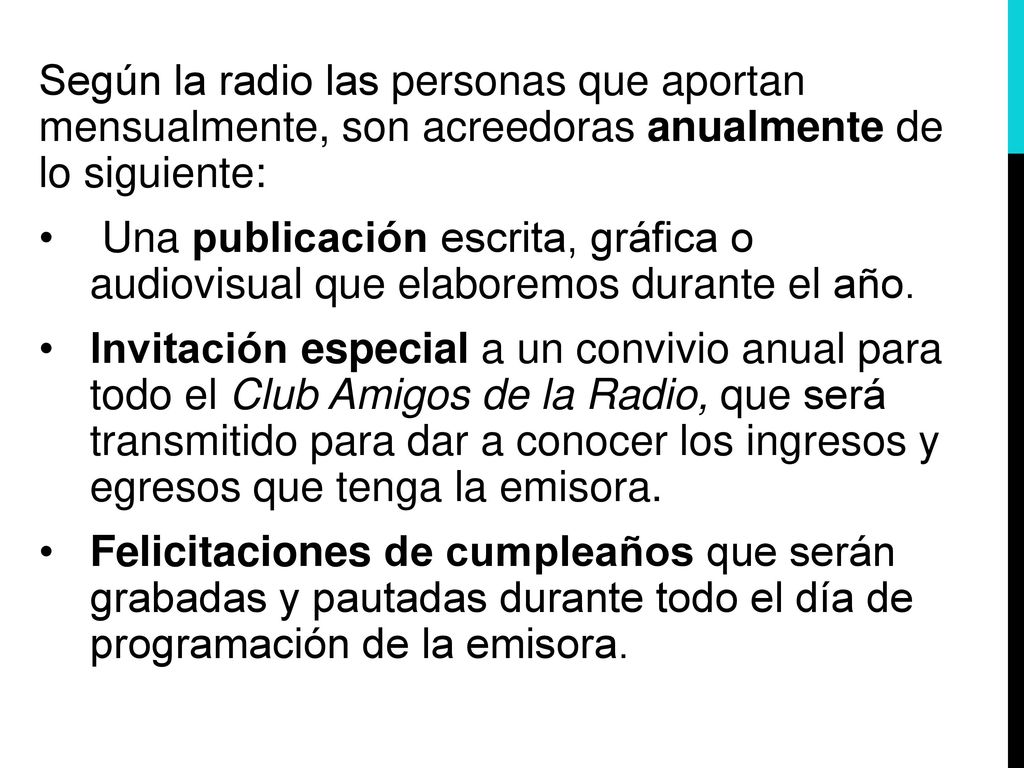 Según la radio las personas que aportan mensualmente, son acreedoras anualmente de lo siguiente:

• Una publicación escrita, gráfica o audiovisual que elaboremos durante el año.

• Invitación especial a un convivio anual para todo el Club Amigos de la Radio, que será transmitido para dar a conocer los ingresos y egresos que tenga la emisora.

• Felicitaciones de cumpleaños que serán grabadas y pautadas durante todo el día de programación de la emisora.